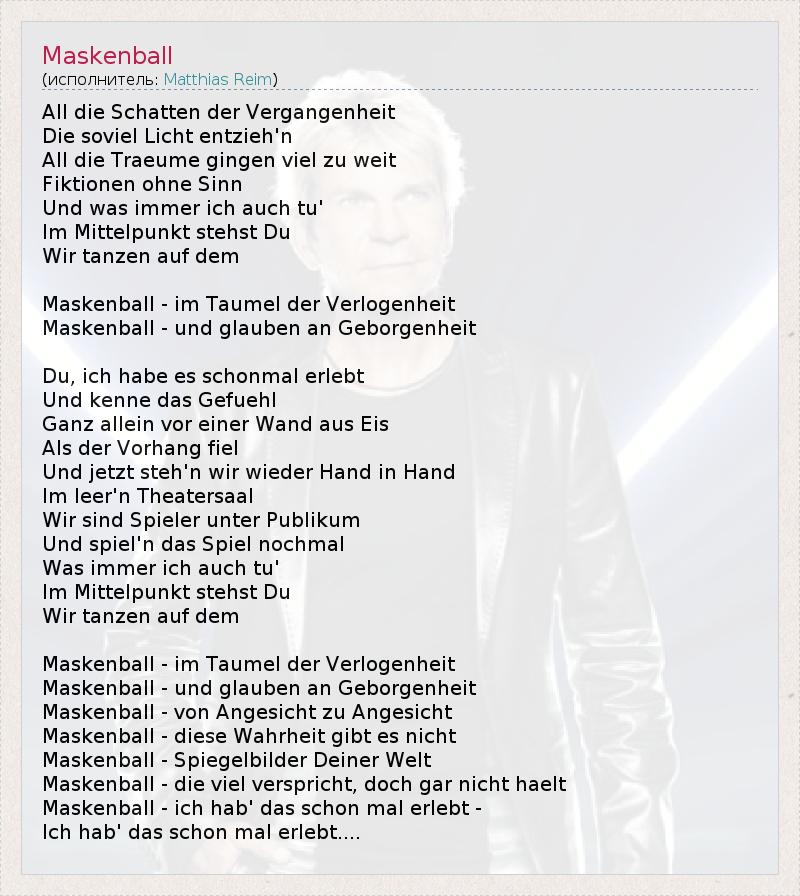 Maskenball
(исполнитель: Matthias Reim)

All die Schatten der Vergangenheit
Die soviel Licht entzieh'n
All die Traeume gingen viel zu weit
Fiktionen ohne Sinn
Und was immer ich auch tu'
Im Mittelpunkt stehst Du
Wir tanzen auf dem

Maskenball - im Taumel der Verlogenheit
Maskenball - und glauben an Geborgenheit

Du, ich habe es schonmal erlebt
Und kenne das Gefuehl
Ganz allein vor einer Wand aus Eis
Als der Vorhang fiel
Und jetzt steh'n wir wieder Hand in Hand
Im leer'n Theatersaal
Wir sind Spieler unter Publikum
Und spiel'n das Spiel nochmal
Was immer ich auch tu'
Im Mittelpunkt stehst Du
Wir tanzen auf dem

Maskenball - im Taumel der Verlogenheit
Maskenball - und glauben an Geborgenheit
Maskenball - von Angesicht zu Angesicht
Maskenball - diese Wahrheit gibt es nicht
Maskenball - Spiegelbilder Deiner Welt
Maskenball - die viel verspricht, doch gar nicht haelt
Maskenball - ich hab' das schon mal erlebt -
Ich hab' das schon mal erlebt....